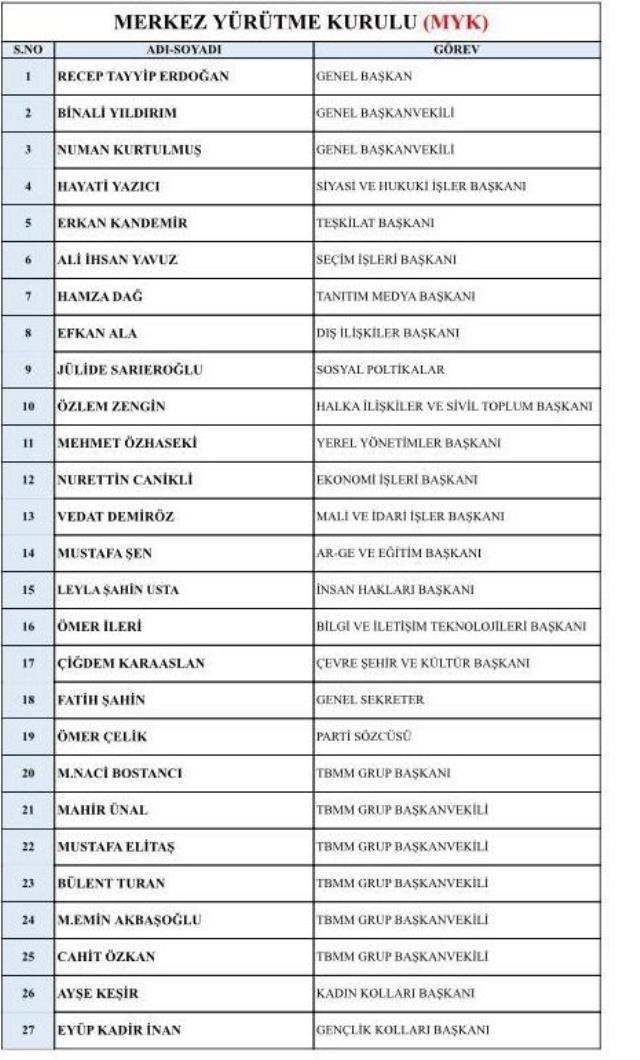 MERKEZ YÜRÜTME KURULU (MYK)

| S.NO | ADI-SOYADI | GÖREV |
|---|---|---|
| 1 | RECEP TAYYİP ERDOĞAN | GENEL BAŞKAN |
| 2 | BİNALİ YILDIRIM | GENEL BAŞKANVEKİLİ |
| 3 | NUMAN KURTULMUŞ | GENEL BAŞKANVEKİLİ |
| 4 | HAYATİ YAZICI | SİYASİ VE HUKUKİ İŞLER BAŞKANI |
| 5 | ERKAN KANDEMİR | TEŞKİLAT BAŞKANI |
| 6 | ALİ İHSAN YAVUZ | SEÇİM İŞLERİ BAŞKANI |
| 7 | HAMZA DAĞ | TANITIM MEDYA BAŞKANI |
| 8 | EFKAN ALA | DIŞ İLİŞKİLER BAŞKANI |
| 9 | JÜLİDE SARIEROĞLU | SOSYAL POLTİKALAR |
| 10 | ÖZLEM ZENGİN | HALKA İLİŞKİLER VE SİVİL TOPLUM BAŞKANI |
| 11 | MEHMET ÖZHASEKİ | YEREL YÖNETİMLER BAŞKANI |
| 12 | NURETTİN CANİKLİ | EKONOMİ İŞLERİ BAŞKANI |
| 13 | VEDAT DEMİRÖZ | MALİ VE İDARİ İŞLER BAŞKANI |
| 14 | MUSTAFA ŞEN | AR-GE VE EĞİTİM BAŞKANI |
| 15 | LEYLA ŞAHİN USTA | İNSAN HAKLARI BAŞKANI |
| 16 | ÖMER İLERİ | BİLGİ VE İLETİŞİM TEKNOLOJİLERİ BAŞKANI |
| 17 | ÇİĞDEM KARAASLAN | ÇEVRE ŞEHİR VE KÜLTÜR BAŞKANI |
| 18 | FATİH ŞAHİN | GENEL SEKRETER |
| 19 | ÖMER ÇELİK | PARTİ SÖZCÜSÜ |
| 20 | M.NACİ BOSTANCI | TBMM GRUP BAŞKANI |
| 21 | MAHİR ÜNAL | TBMM GRUP BAŞKANVEKİLİ |
| 22 | MUSTAFA ELİTAŞ | TBMM GRUP BAŞKANVEKİLİ |
| 23 | BÜLENT TURAN | TBMM GRUP BAŞKANVEKİLİ |
| 24 | M.EMİN AKBAŞOĞLU | TBMM GRUP BAŞKANVEKİLİ |
| 25 | CAHİT ÖZKAN | TBMM GRUP BAŞKANVEKİLİ |
| 26 | AYŞE KEŞİR | KADIN KOLLARI BAŞKANI |
| 27 | EYÜP KADİR İNAN | GENÇLİK KOLLARI BAŞKANI |